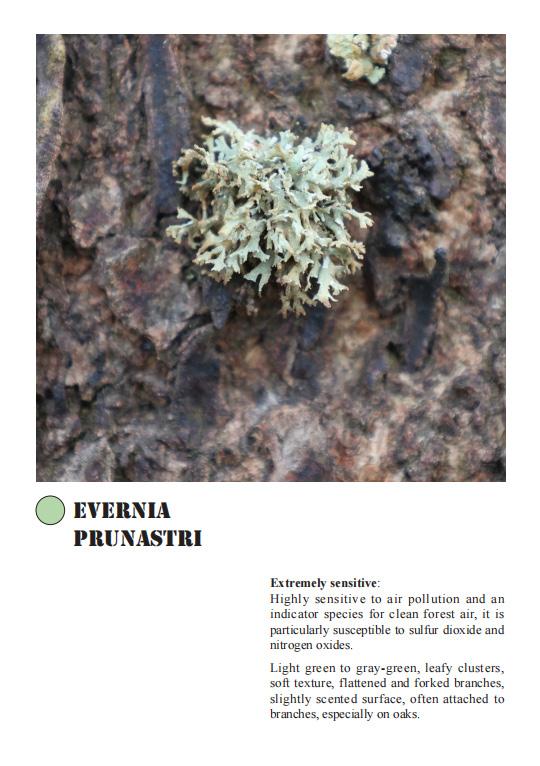 EVERNIA
PRUNASTRI

Extremely sensitive:
Highly sensitive to air pollution and an indicator species for clean forest air, it is particularly susceptible to sulfur dioxide and nitrogen oxides.

Light green to gray-green, leafy clusters, soft texture, flattened and forked branches, slightly scented surface, often attached to branches, especially on oaks.